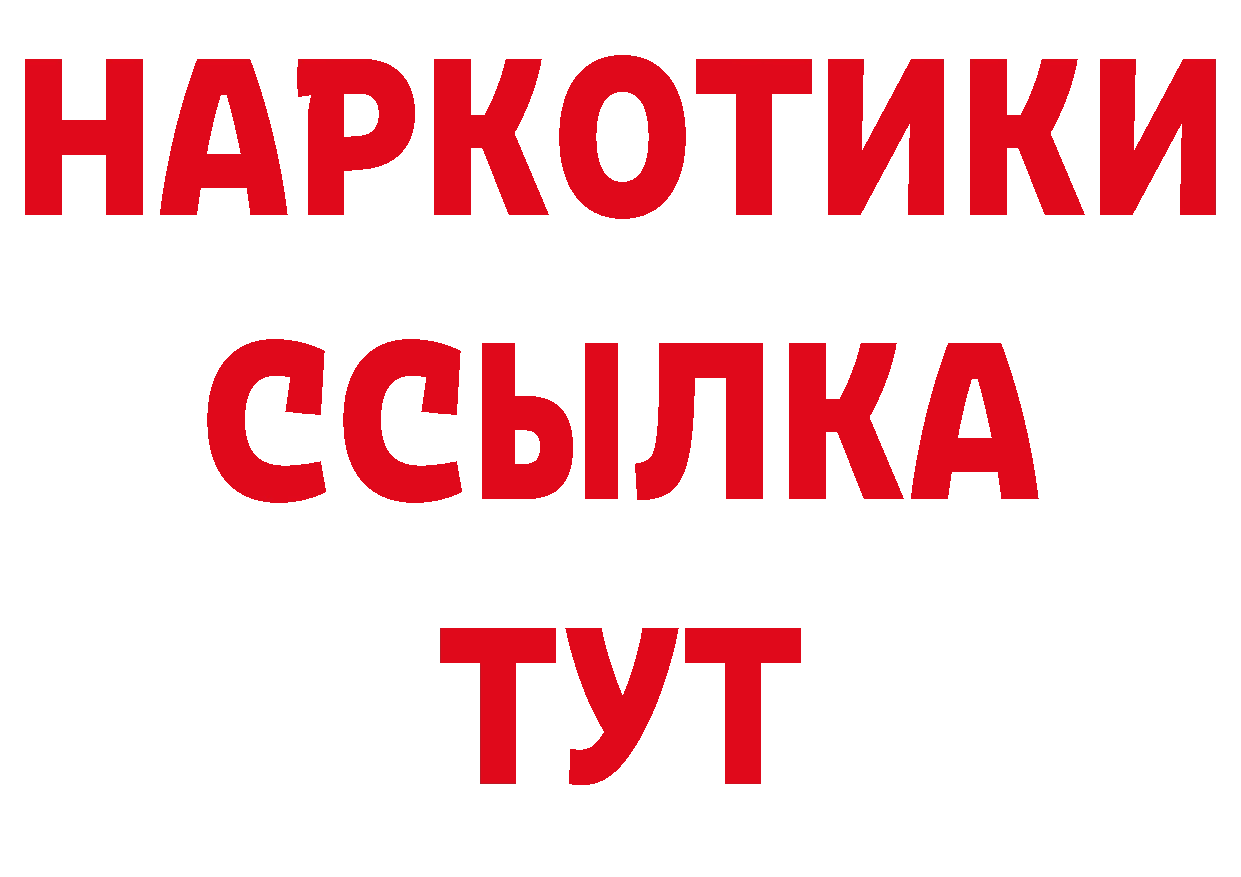 НАРКОТИКИ
ССЫЛКА
ТУТ